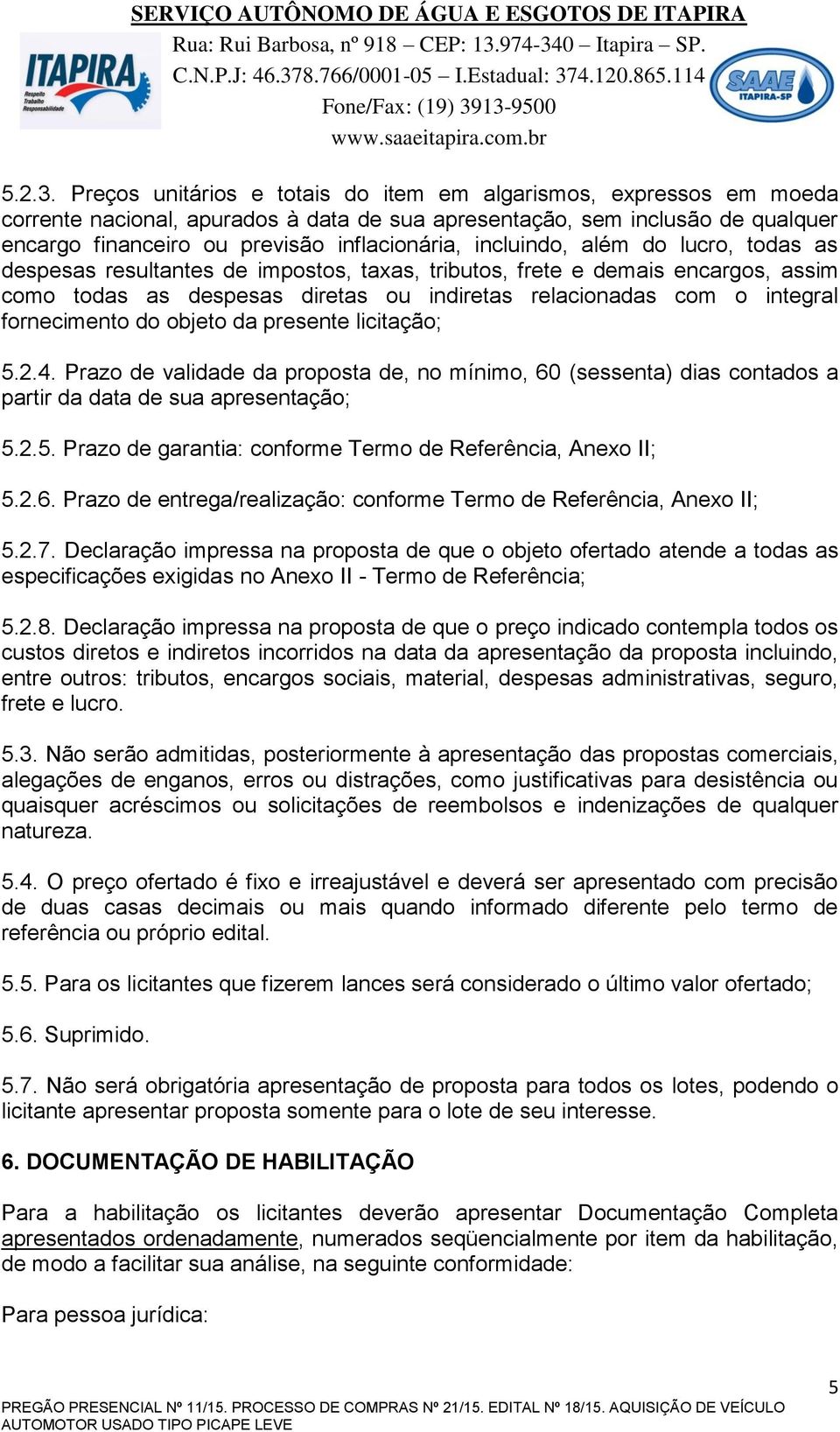 SERVIÇO AUTÔNOMO DE ÁGUA E ESGOTOS DE ITAPIRA
Rua: Rui Barbosa, nº 918 – CEP: 13.974-340 – Itapira – SP.
C.N.P.J: 46.378.766/0001-05 – I.Estadual: 374.120.865.114
Fone/Fax: (19) 3913-9500
www.saaeitapira.com.br

ITAPIRA
Respeito Trabalho Responsabilidade

SAAE ITAPIRA-SP

5.2.3. Preços unitários e totais do item em algarismos, expressos em moeda corrente nacional, apurados à data de sua apresentação, sem inclusão de qualquer encargo financeiro ou previsão inflacionária, incluindo, além do lucro, todas as despesas resultantes de impostos, taxas, tributos, frete e demais encargos, assim como todas as despesas diretas ou indiretas relacionadas com o integral fornecimento do objeto da presente licitação;

5.2.4. Prazo de validade da proposta de, no mínimo, 60 (sessenta) dias contados a partir da data de sua apresentação;

5.2.5. Prazo de garantia: conforme Termo de Referência, Anexo II;

5.2.6. Prazo de entrega/realização: conforme Termo de Referência, Anexo II;

5.2.7. Declaração impressa na proposta de que o objeto ofertado atende a todas as especificações exigidas no Anexo II - Termo de Referência;

5.2.8. Declaração impressa na proposta de que o preço indicado contempla todos os custos diretos e indiretos incorridos na data da apresentação da proposta incluindo, entre outros: tributos, encargos sociais, material, despesas administrativas, seguro, frete e lucro.

5.3. Não serão admitidas, posteriormente à apresentação das propostas comerciais, alegações de enganos, erros ou distrações, como justificativas para desistência ou quaisquer acréscimos ou solicitações de reembolsos e indenizações de qualquer natureza.

5.4. O preço ofertado é fixo e irreajustável e deverá ser apresentado com precisão de duas casas decimais ou mais quando informado diferente pelo termo de referência ou próprio edital.

5.5. Para os licitantes que fizerem lances será considerado o último valor ofertado;

5.6. Suprimido.

5.7. Não será obrigatória apresentação de proposta para todos os lotes, podendo o licitante apresentar proposta somente para o lote de seu interesse.

6. DOCUMENTAÇÃO DE HABILITAÇÃO

Para a habilitação os licitantes deverão apresentar Documentação Completa apresentados ordenadamente, numerados seqüencialmente por item da habilitação, de modo a facilitar sua análise, na seguinte conformidade:

Para pessoa jurídica:

5

PREGÃO PRESENCIAL Nº 11/15. PROCESSO DE COMPRAS Nº 21/15. EDITAL Nº 18/15. AQUISIÇÃO DE VEÍCULO AUTOMOTOR USADO TIPO PICAPE LEVE